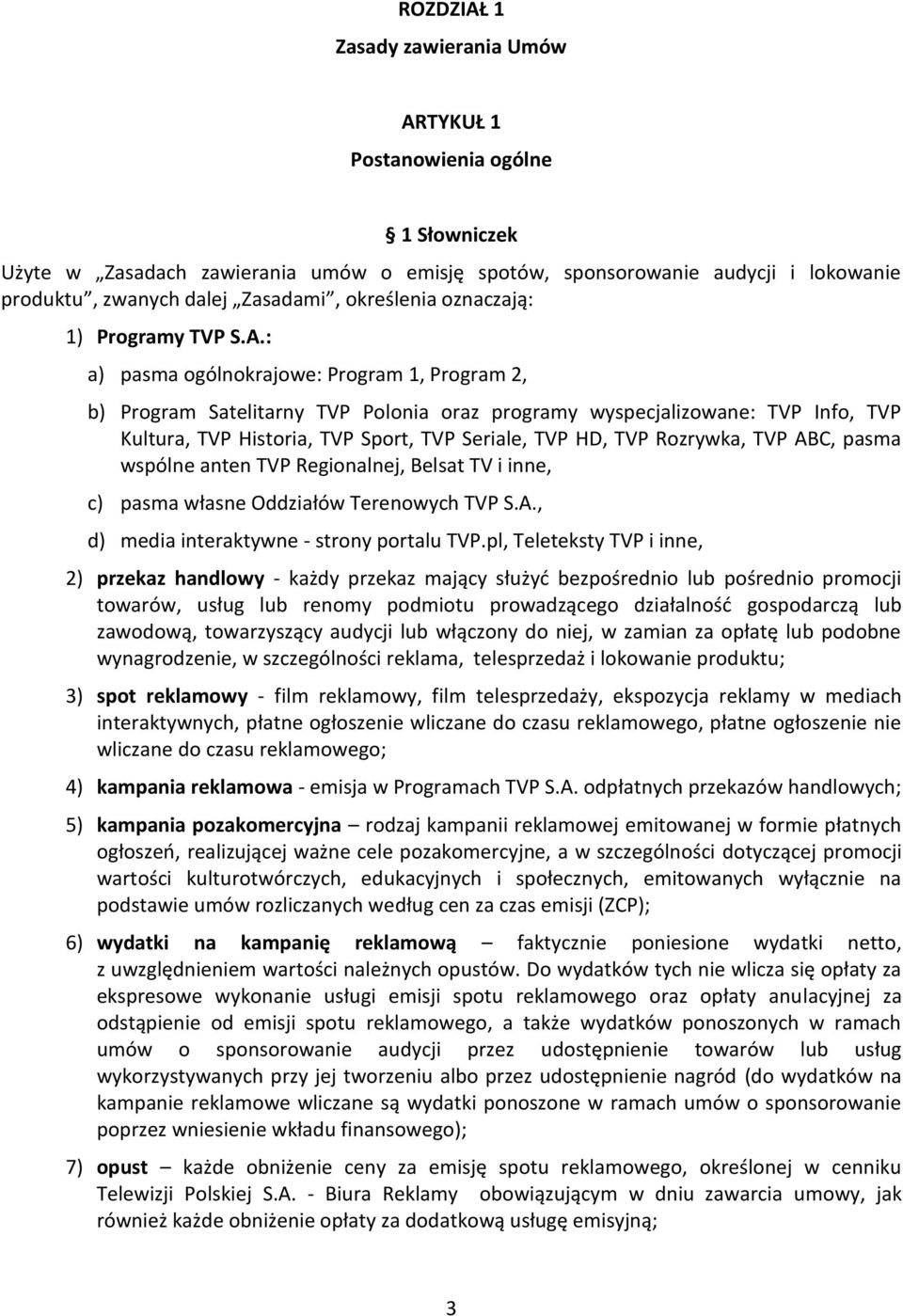 ROZDZIAŁ 1
Zasady zawierania Umów

ARTYKUŁ 1
Postanowienia ogólne

1 Słowniczek

Użyte w „Zasadach zawierania umów o emisję spotów, sponsorowanie audycji i lokowanie produktu”, zwanych dalej „Zasadami”, określenia oznaczają:

1) Programy TVP S.A.:

a) pasma ogólnokrajowe: Program 1, Program 2,

b) Program Satelitarny TVP Polonia oraz programy wyspecjalizowane: TVP Info, TVP Kultura, TVP Historia, TVP Sport, TVP Seriale, TVP HD, TVP Rozrywka, TVP ABC, pasma wspólne anten TVP Regionalnej, Belsat TV i inne,

c) pasma własne Oddziałów Terenowych TVP S.A.,

d) media interaktywne - strony portalu TVP.pl, Teleteksty TVP i inne,

2) przekaz handlowy - każdy przekaz mający służyć bezpośrednio lub pośrednio promocji towarów, usług lub renomy podmiotu prowadzącego działalność gospodarczą lub zawodową, towarzyszący audycji lub włączony do niej, w zamian za opłatę lub podobne wynagrodzenie, w szczególności reklama, telesprzedaż i lokowanie produktu;

3) spot reklamowy - film reklamowy, film telesprzedaży, ekspozycja reklamy w mediach interaktywnych, płatne ogłoszenie wliczane do czasu reklamowego, płatne ogłoszenie nie wliczane do czasu reklamowego;

4) kampania reklamowa - emisja w Programach TVP S.A. odpłatnych przekazów handlowych;

5) kampania pozakomercyjna – rodzaj kampanii reklamowej emitowanej w formie płatnych ogłoszeń, realizującej ważne cele pozakomercyjne, a w szczególności dotyczącej promocji wartości kulturotwórczych, edukacyjnych i społecznych, emitowanych wyłącznie na podstawie umów rozliczanych według cen za czas emisji (ZCP);

6) wydatki na kampanię reklamową – faktycznie poniesione wydatki netto, z uwzględnieniem wartości należnych opustów. Do wydatków tych nie wlicza się opłaty za ekspresowe wykonanie usługi emisji spotu reklamowego oraz opłaty anulacyjnej za odstąpienie od emisji spotu reklamowego, a także wydatków ponoszonych w ramach umów o sponsorowanie audycji przez udostępnienie towarów lub usług wykorzystywanych przy jej tworzeniu albo przez udostępnienie nagród (do wydatków na kampanie reklamowe wliczane są wydatki ponoszone w ramach umów o sponsorowanie poprzez wniesienie wkładu finansowego);

7) opust – każde obniżenie ceny za emisję spotu reklamowego, określonej w cenniku Telewizji Polskiej S.A. - Biura Reklamy obowiązującym w dniu zawarcia umowy, jak również każde obniżenie opłaty za dodatkową usługę emisyjną;

3